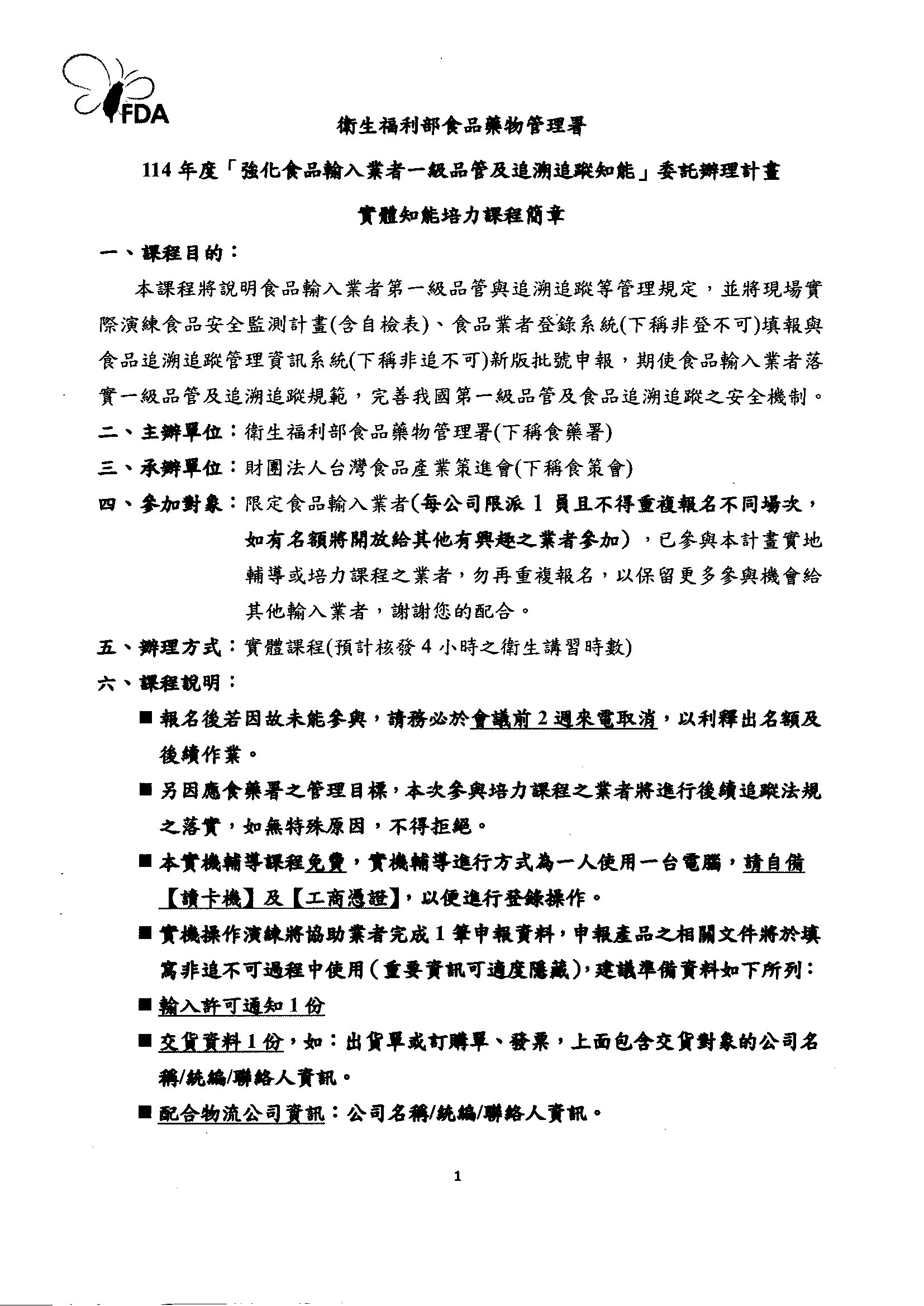 FDA

衛生福利部食品藥物管理署

114 年度「強化食品輸入業者一級品管及追溯追蹤知能」委託辦理計畫

實體知能培力課程簡章

一、課程目的：

本課程將說明食品輸入業者第一級品管與追溯追蹤等管理規定，並將現場實際演練食品安全監測計畫(含自檢表)、食品業者登錄系統(下稱非登不可)填報與食品追溯追蹤管理資訊系統(下稱非追不可)新版批號申報，期使食品輸入業者落實一級品管及追溯追蹤規範，完善我國第一級品管及食品追溯追蹤之安全機制。

二、主辦單位：衛生福利部食品藥物管理署(下稱食藥署)

三、承辦單位：財團法人台灣食品產業策進會(下稱食策會)

四、參加對象：限定食品輸入業者(每公司限派 1 員且不得重複報名不同場次，如有名額將開放給其他有興趣之業者參加)，已參與本計畫實地輔導或培力課程之業者，勿再重複報名，以保留更多參與機會給其他輸入業者，謝謝您的配合。

五、辦理方式：實體課程(預計核發 4 小時之衛生講習時數)

六、課程說明：

■ 報名後若因故未能參與，請務必於會議前 2 週來電取消，以利釋出名額及後續作業。

■ 另因應食藥署之管理目標，本次參與培力課程之業者將進行後續追蹤法規之落實，如無特殊原因，不得拒絕。

■ 本實機輔導課程免費，實機輔導進行方式為一人使用一台電腦，請自備【讀卡機】及【工商憑證】，以便進行登錄操作。

■ 實機操作演練將協助業者完成 1 筆申報資料，申報產品之相關文件將於填寫非追不可過程中使用(重要資訊可適度隱藏)，建議準備資料如下所列：

■ 輸入許可通知 1 份

■ 交貨資料 1 份，如：出貨單或訂購單、發票，上面包含交貨對象的公司名稱/統編/聯絡人資訊。

■ 配合物流公司資訊：公司名稱/統編/聯絡人資訊。

1